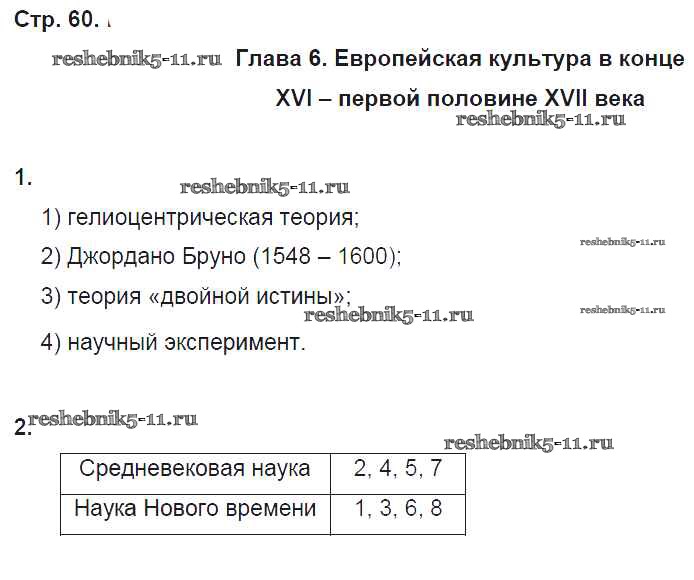 Стр. 60.

reshebnik5-11.ru Глава 6. Европейская культура в конце XVI – первой половине XVII века

reshebnik5-11.ru

1.

reshebnik5-11.ru

1) гелиоцентрическая теория;

reshebnik5-11.ru

2) Джордано Бруно (1548 – 1600);

3) теория «двойной истины»;

reshebnik5-11.ru

reshebnik5-11.ru

4) научный эксперимент.

2. reshebnik5-11.ru

reshebnik5-11.ru

| Средневековая наука | 2, 4, 5, 7 |
|---|---|
| Наука Нового времени | 1, 3, 6, 8 |